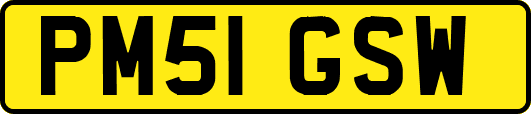 PM51 GSW